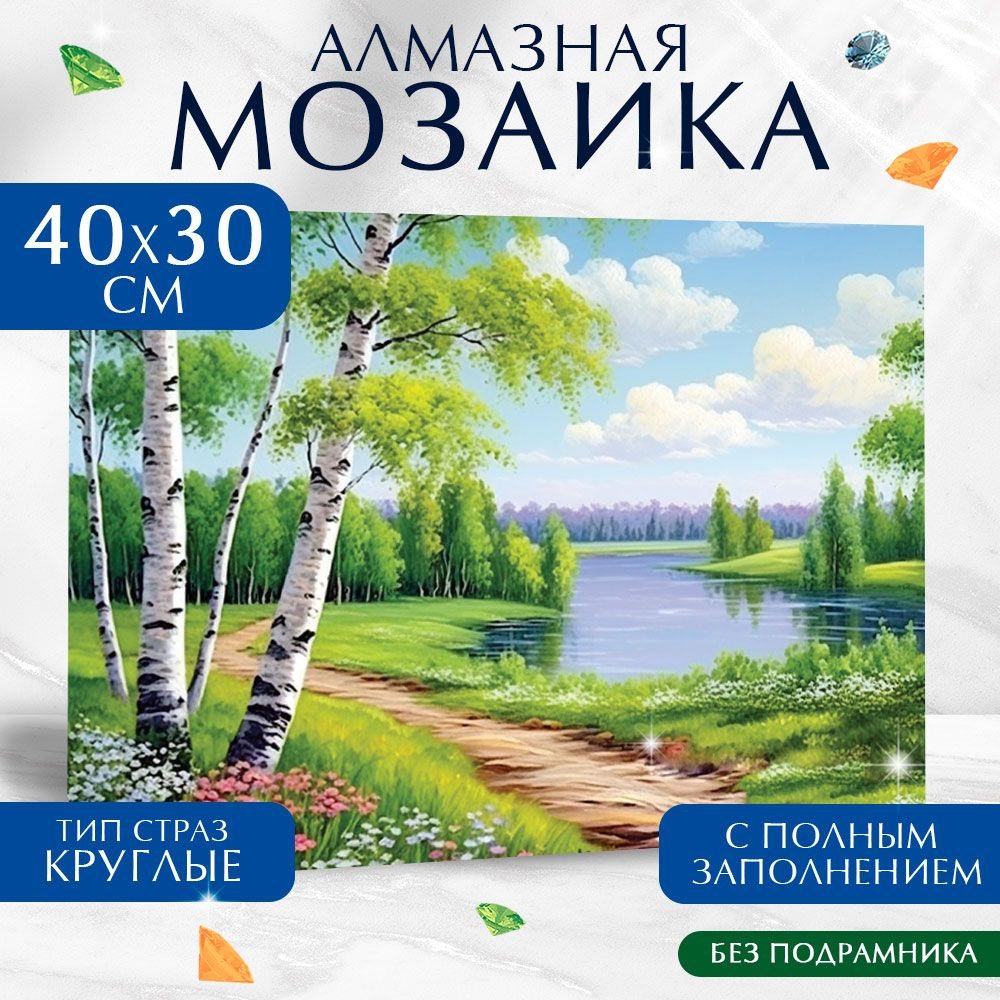 АЛМАЗНАЯ
МОЗАИКА

40x30
СМ

ТИП СТРАЗ
КРУГЛЫЕ

С ПОЛНЫМ
ЗАПОЛНЕНИЕМ

БЕЗ ПОДРАМНИКА